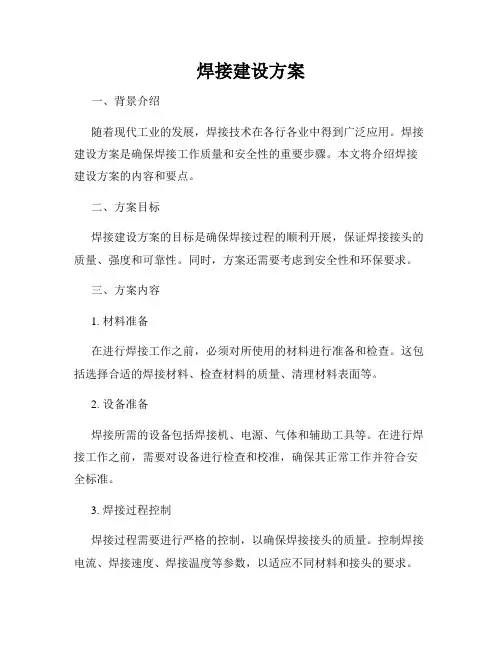 焊接建设方案

一、背景介绍

随着现代工业的发展，焊接技术在各行各业中得到广泛应用。焊接建设方案是确保焊接工作质量和安全性的重要步骤。本文将介绍焊接建设方案的内容和要点。

二、方案目标

焊接建设方案的目标是确保焊接过程的顺利开展，保证焊接接头的质量、强度和可靠性。同时，方案还需要考虑到安全性和环保要求。

三、方案内容

1. 材料准备

在进行焊接工作之前，必须对所使用的材料进行准备和检查。这包括选择合适的焊接材料、检查材料的质量、清理材料表面等。

2. 设备准备

焊接所需的设备包括焊接机、电源、气体和辅助工具等。在进行焊接工作之前，需要对设备进行检查和校准，确保其正常工作并符合安全标准。

3. 焊接过程控制

焊接过程需要进行严格的控制，以确保焊接接头的质量。控制焊接电流、焊接速度、焊接温度等参数，以适应不同材料和接头的要求。